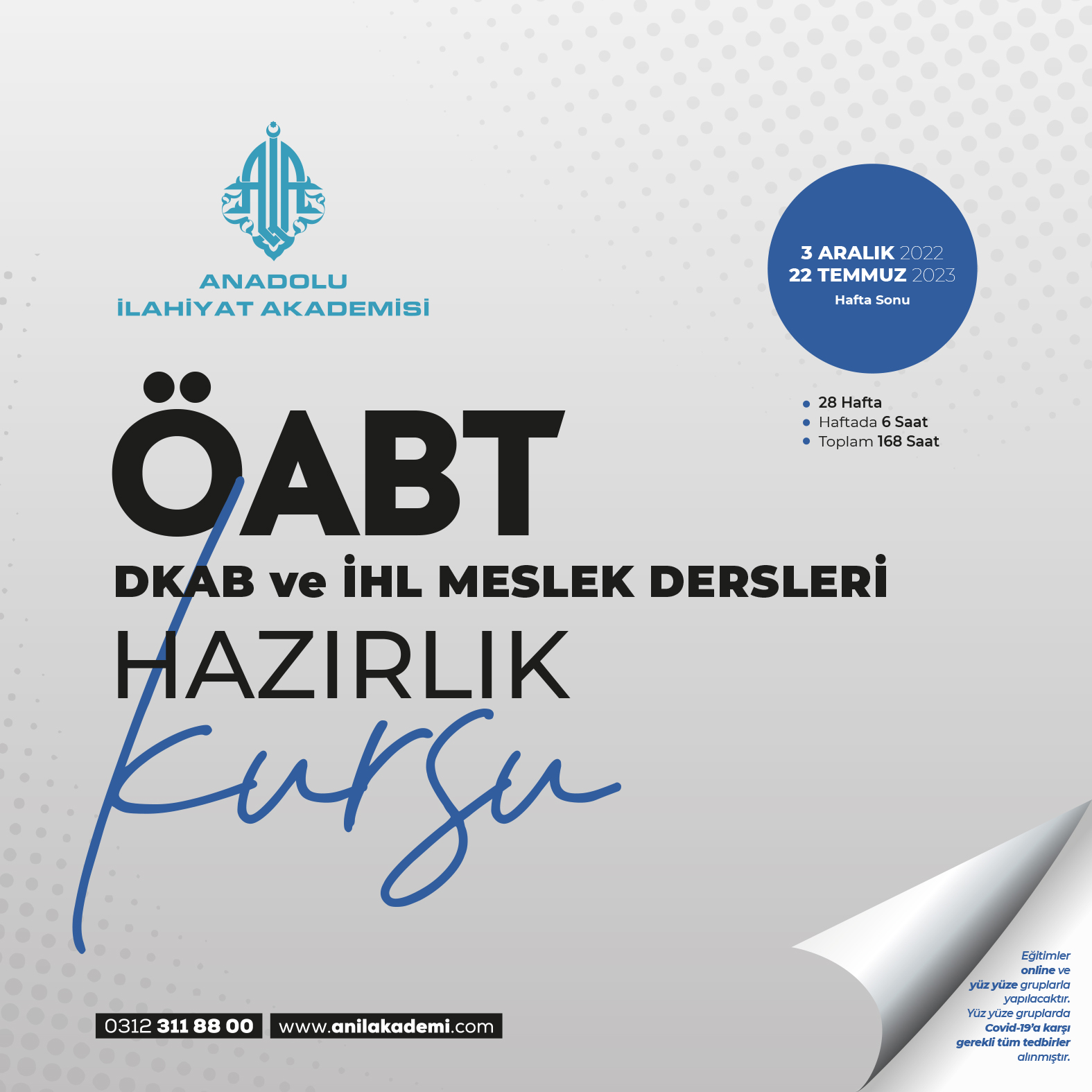 ANADOLU
İLAHİYAT AKADEMİSİ

3 ARALIK 2022
22 TEMMUZ 2023
Hafta Sonu

• 28 Hafta
• Haftada 6 Saat
• Toplam 168 Saat

ÖABT
DKAB ve İHL MESLEK DERSLERİ
HAZIRLIK
Kursu

0312 311 88 00
www.anilakademi.com

Eğitimler online ve yüz yüze gruplarla yapılacaktır. Yüz yüze gruplarda Covid-19'a karşı gerekli tüm tedbirler alınmıştır.